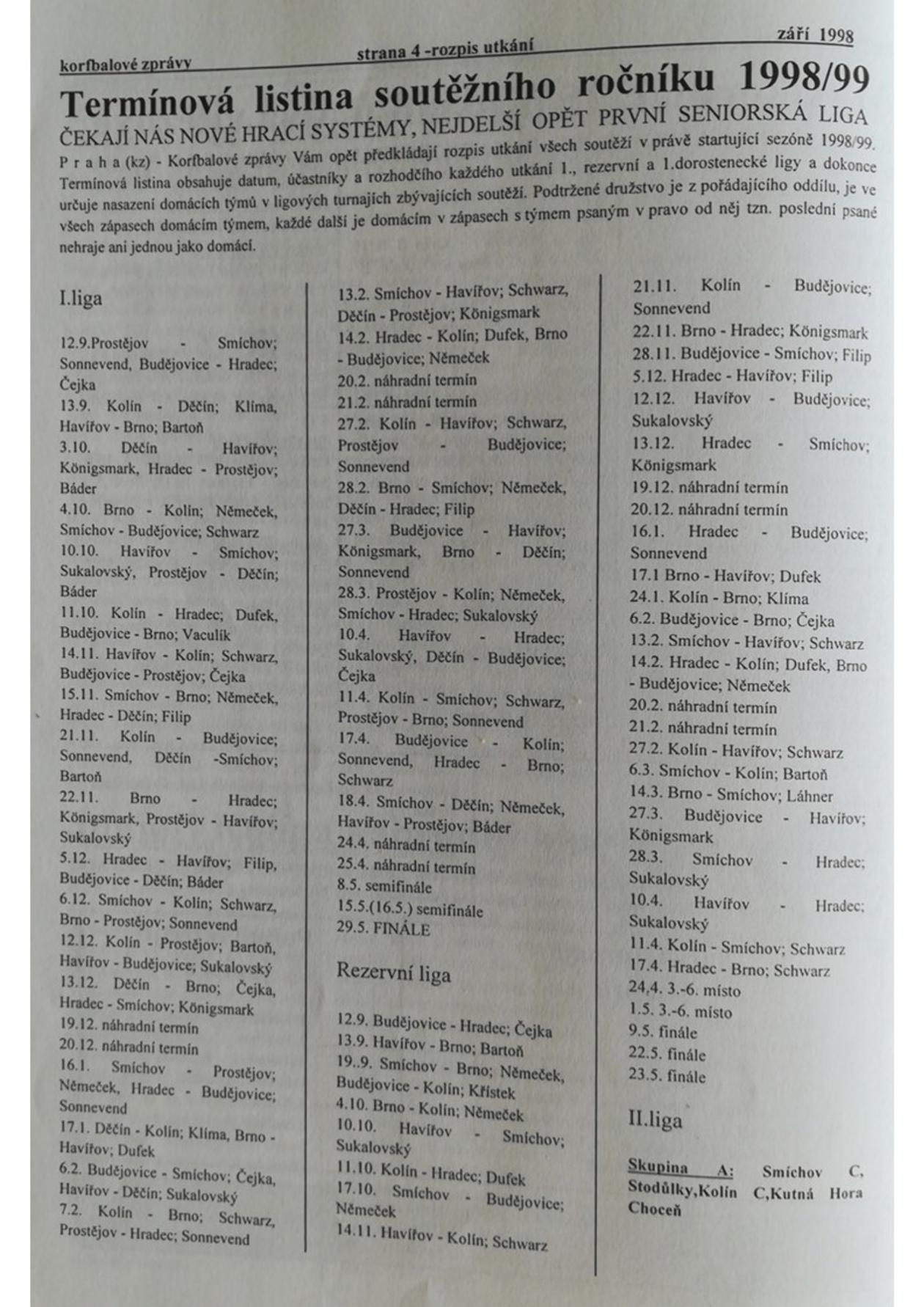 korfbalové zprávy strana 4 -rozpis utkání září 1998

Termínová listina soutěžního ročníku 1998/99

ČEKAJÍ NÁS NOVÉ HRACÍ SYSTÉMY, NEJDELŠÍ OPĚT PRVNÍ SENIORSKÁ LIGA

P r a h a (kz) - Korfbalové zprávy Vám opět předkládají rozpis utkání všech soutěží v právě startující sezóně 1998/99. Termínová listina obsahuje datum, účastníky a rozhodčího každého utkání 1., rezervní a 1.dorostenecké ligy a dokonce určuje nasazení domácích týmů v ligových turnajích zbývajících soutěží. Podtržené družstvo je z pořádajícího oddílu, je ve všech zápasech domácím týmem, každé další je domácím v zápasech s týmem psaným v pravo od něj tzn. poslední psané nehraje ani jednou jako domácí.

I.liga

12.9.Prostějov - Smíchov; Sonnevend, Budějovice - Hradec; Čejka
13.9. Kolín - Děčín; Klíma, Havířov - Brno; Bartoň
3.10. Děčín - Havířov; Königsmark, Hradec - Prostějov; Báder
4.10. Brno - Kolín; Němeček, Smíchov - Budějovice; Schwarz
10.10. Havířov - Smíchov; Sukalovský, Prostějov - Děčín; Báder
11.10. Kolín - Hradec; Dufek, Budějovice - Brno; Vaculík
14.11. Havířov - Kolín; Schwarz, Budějovice - Prostějov; Čejka
15.11. Smíchov - Brno; Němeček, Hradec - Děčín; Filip
21.11. Kolín - Budějovice; Sonnevend, Děčín -Smíchov; Bartoň
22.11. Brno - Hradec; Königsmark, Prostějov - Havířov; Sukalovský
5.12. Hradec - Havířov; Filip, Budějovice - Děčín; Báder
6.12. Smíchov - Kolín; Schwarz, Brno - Prostějov; Sonnevend
12.12. Kolín - Prostějov; Bartoň, Havířov - Budějovice; Sukalovský
13.12. Děčín - Brno; Čejka, Hradec - Smíchov; Königsmark
19.12. náhradní termín
20.12. náhradní termín
16.1. Smíchov - Prostějov; Němeček, Hradec - Budějovice; Sonnevend
17.1. Děčín - Kolín; Klíma, Brno - Havířov; Dufek
6.2. Budějovice - Smíchov; Čejka, Havířov - Děčín; Sukalovský
7.2. Kolín - Brno; Schwarz, Prostějov - Hradec; Sonnevend
13.2. Smíchov - Havířov; Schwarz, Děčín - Prostějov; Königsmark
14.2. Hradec - Kolín; Dufek, Brno - Budějovice; Němeček
20.2. náhradní termín
21.2. náhradní termín
27.2. Kolín - Havířov; Schwarz, Prostějov - Budějovice; Sonnevend
28.2. Brno - Smíchov; Němeček, Děčín - Hradec; Filip
27.3. Budějovice - Havířov; Königsmark, Brno - Děčín; Sonnevend
28.3. Prostějov - Kolín; Němeček, Smíchov - Hradec; Sukalovský
10.4. Havířov - Hradec; Sukalovský, Děčín - Budějovice; Čejka
11.4. Kolín - Smíchov; Schwarz, Prostějov - Brno; Sonnevend
17.4. Budějovice - Kolín; Sonnevend, Hradec - Brno; Schwarz
18.4. Smíchov - Děčín; Němeček, Havířov - Prostějov; Báder
24.4. náhradní termín
25.4. náhradní termín
8.5. semifinále
15.5.(16.5.) semifinále
29.5. FINÁLE

Rezervní liga

12.9. Budějovice - Hradec; Čejka
13.9. Havířov - Brno; Bartoň
19..9. Smíchov - Brno; Němeček, Budějovice - Kolín; Křístek
4.10. Brno - Kolín; Němeček
10.10. Havířov - Smíchov; Sukalovský
11.10. Kolín - Hradec; Dufek
17.10. Smíchov - Budějovice; Němeček
14.11. Havířov - Kolín; Schwarz
21.11. Kolín - Budějovice; Sonnevend
22.11. Brno - Hradec; Königsmark
28.11. Budějovice - Smíchov; Filip
5.12. Hradec - Havířov; Filip
12.12. Havířov - Budějovice; Sukalovský
13.12. Hradec - Smíchov; Königsmark
19.12. náhradní termín
20.12. náhradní termín
16.1. Hradec - Budějovice; Sonnevend
17.1 Brno - Havířov; Dufek
24.1. Kolín - Brno; Klíma
6.2. Budějovice - Brno; Čejka
13.2. Smíchov - Havířov; Schwarz
14.2. Hradec - Kolín; Dufek, Brno - Budějovice; Němeček
20.2. náhradní termín
21.2. náhradní termín
27.2. Kolín - Havířov; Schwarz
6.3. Smíchov - Kolín; Bartoň
14.3. Brno - Smíchov; Láhner
27.3. Budějovice - Havířov; Königsmark
28.3. Smíchov - Hradec; Sukalovský
10.4. Havířov - Hradec; Sukalovský
11.4. Kolín - Smíchov; Schwarz
17.4. Hradec - Brno; Schwarz
24,4. 3.-6. místo
1.5. 3.-6. místo
9.5. finále
22.5. finále
23.5. finále

II.liga

Skupina A: Smíchov C, Stodůlky,Kolín C,Kutná Hora Choceň